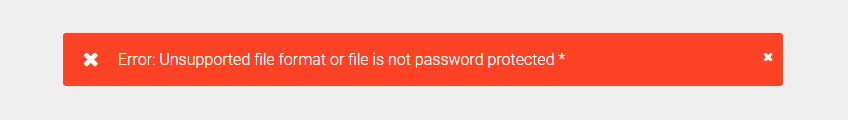 ✖ Error: Unsupported file format or file is not password protected *

✖